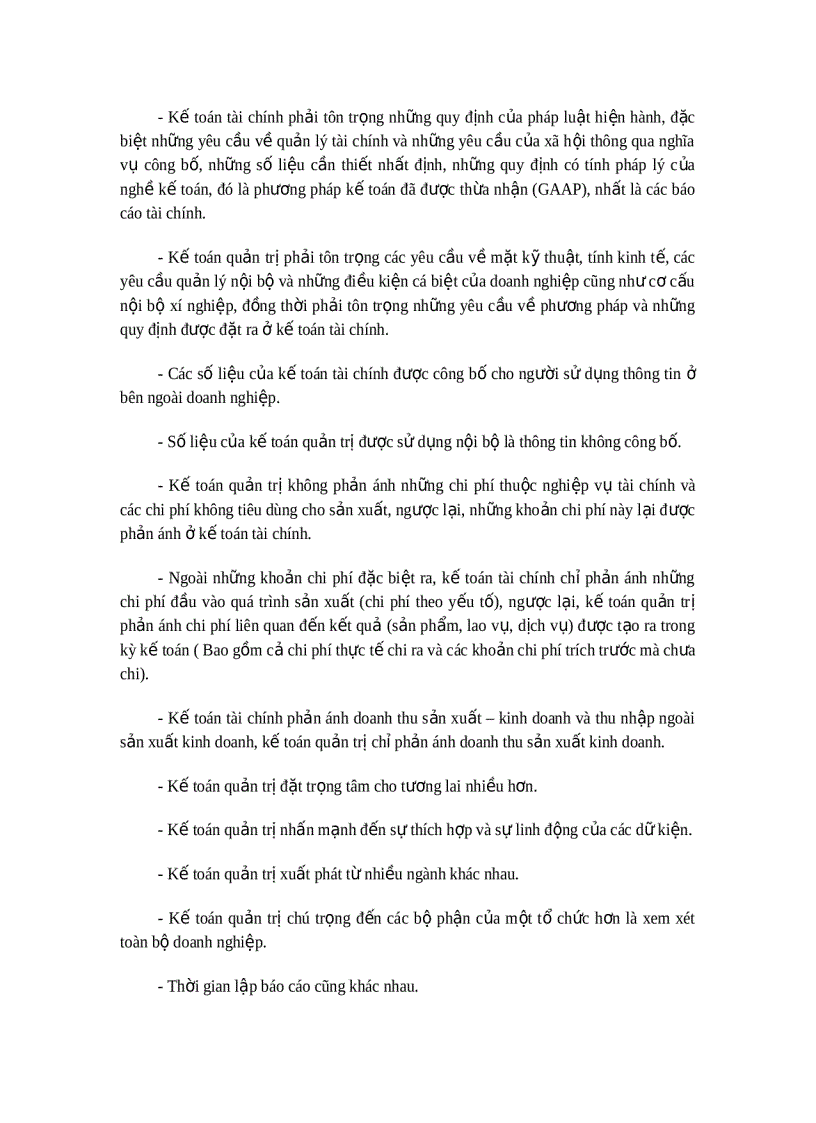 - Kế toán tài chính phải tôn trọng những quy định của pháp luật hiện hành, đặc biệt những yêu cầu về quản lý tài chính và những yêu cầu của xã hội thông qua nghĩa vụ công bố, những số liệu cần thiết nhất định, những quy định có tính pháp lý của nghề kế toán, đó là phương pháp kế toán đã được thừa nhận (GAAP), nhất là các báo cáo tài chính.

- Kế toán quản trị phải tôn trọng các yêu cầu về mặt kỹ thuật, tính kinh tế, các yêu cầu quản lý nội bộ và những điều kiện cá biệt của doanh nghiệp cũng như cơ cấu nội bộ xí nghiệp, đồng thời phải tôn trọng những yêu cầu về phương pháp và những quy định được đặt ra ở kế toán tài chính.

- Các số liệu của kế toán tài chính được công bố cho người sử dụng thông tin ở bên ngoài doanh nghiệp.

- Số liệu của kế toán quản trị được sử dụng nội bộ là thông tin không công bố.

- Kế toán quản trị không phản ánh những chi phí thuộc nghiệp vụ tài chính và các chi phí không tiêu dùng cho sản xuất, ngược lại, những khoản chi phí này lại được phản ánh ở kế toán tài chính.

- Ngoài những khoản chi phí đặc biệt ra, kế toán tài chính chỉ phản ánh những chi phí đầu vào quá trình sản xuất (chi phí theo yếu tố), ngược lại, kế toán quản trị phản ánh chi phí liên quan đến kết quả (sản phẩm, lao vụ, dịch vụ) được tạo ra trong kỳ kế toán ( Bao gồm cả chi phí thực tế chi ra và các khoản chi phí trích trước mà chưa chi).

- Kế toán tài chính phản ánh doanh thu sản xuất – kinh doanh và thu nhập ngoài sản xuất kinh doanh, kế toán quản trị chỉ phản ánh doanh thu sản xuất kinh doanh.

- Kế toán quản trị đặt trọng tâm cho tương lai nhiều hơn.

- Kế toán quản trị nhấn mạnh đến sự thích hợp và sự linh động của các dữ kiện.

- Kế toán quản trị xuất phát từ nhiều ngành khác nhau.

- Kế toán quản trị chú trọng đến các bộ phận của một tổ chức hơn là xem xét toàn bộ doanh nghiệp.

- Thời gian lập báo cáo cũng khác nhau.